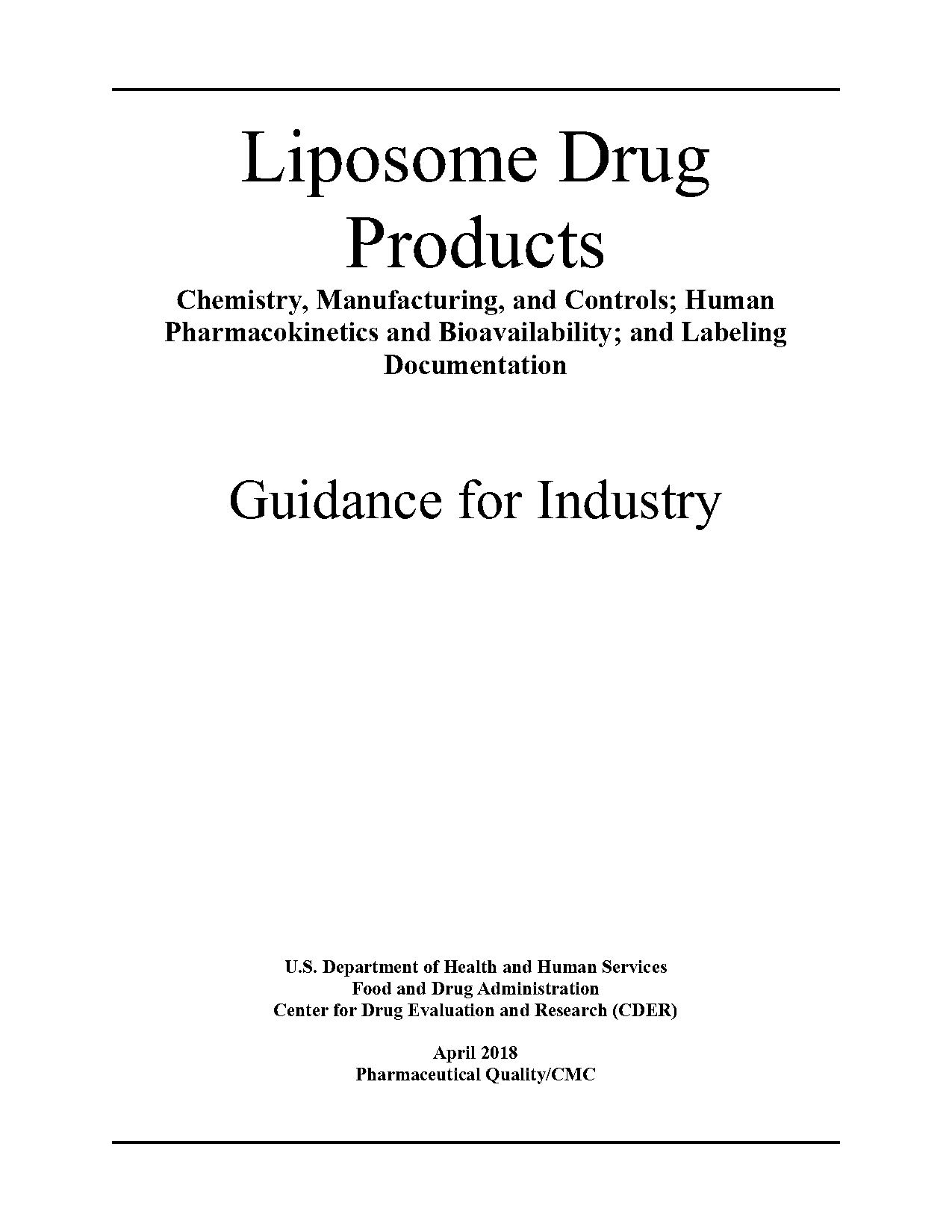 Liposome Drug Products

Chemistry, Manufacturing, and Controls; Human Pharmacokinetics and Bioavailability; and Labeling Documentation

Guidance for Industry

U.S. Department of Health and Human Services
Food and Drug Administration
Center for Drug Evaluation and Research (CDER)

April 2018
Pharmaceutical Quality/CMC